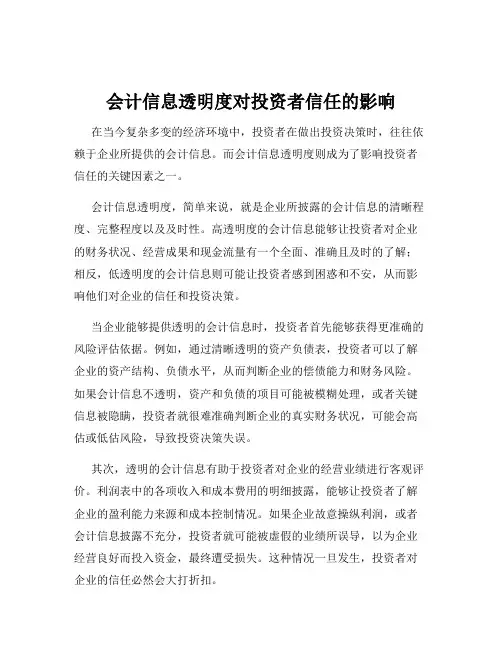 会计信息透明度对投资者信任的影响

在当今复杂多变的经济环境中，投资者在做出投资决策时，往往依赖于企业所提供的会计信息。而会计信息透明度则成为了影响投资者信任的关键因素之一。

会计信息透明度，简单来说，就是企业所披露的会计信息的清晰程度、完整程度以及及时性。高透明度的会计信息能够让投资者对企业的财务状况、经营成果和现金流量有一个全面、准确且及时的了解；相反，低透明度的会计信息则可能让投资者感到困惑和不安，从而影响他们对企业的信任和投资决策。

当企业能够提供透明的会计信息时，投资者首先能够获得更准确的风险评估依据。例如，通过清晰透明的资产负债表，投资者可以了解企业的资产结构、负债水平，从而判断企业的偿债能力和财务风险。如果会计信息不透明，资产和负债的项目可能被模糊处理，或者关键信息被隐瞒，投资者就很难准确判断企业的真实财务状况，可能会高估或低估风险，导致投资决策失误。

其次，透明的会计信息有助于投资者对企业的经营业绩进行客观评价。利润表中的各项收入和成本费用的明细披露，能够让投资者了解企业的盈利能力来源和成本控制情况。如果企业故意操纵利润，或者会计信息披露不充分，投资者就可能被虚假的业绩所误导，以为企业经营良好而投入资金，最终遭受损失。这种情况一旦发生，投资者对企业的信任必然会大打折扣。